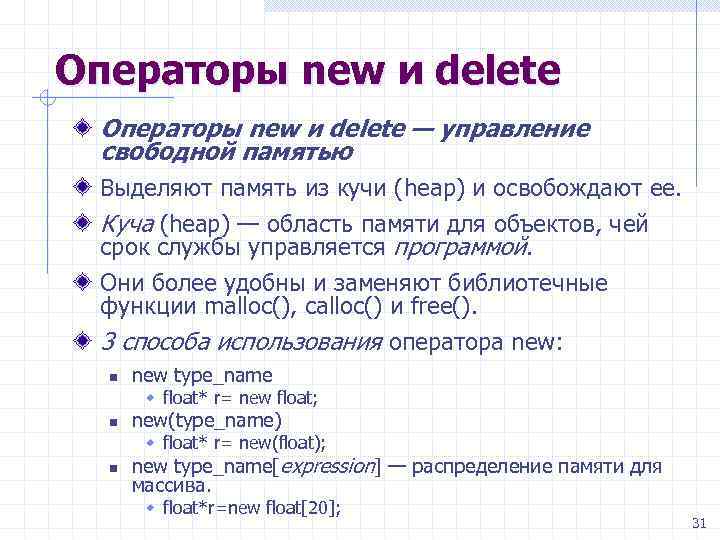 Операторы new и delete

• Операторы new и delete — управление свободной памятью

• Выделяют память из кучи (heap) и освобождают ее.

• Куча (heap) — область памяти для объектов, чей срок службы управляется программой.

• Они более удобны и заменяют библиотечные функции malloc(), calloc() и free().

• 3 способа использования оператора new:

• new type_name
• float* r= new float;
• new(type_name)
• float* r= new(float);
• new type_name[expression] — распределение памяти для массива.
• float*r=new float[20];

31